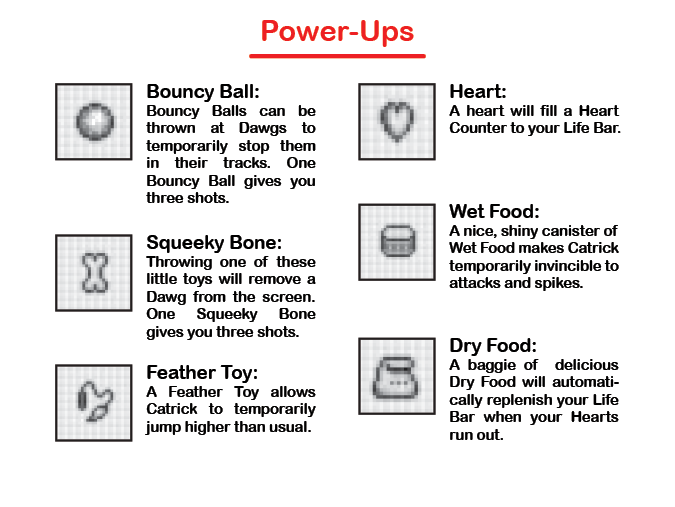 Power-Ups

Bouncy Ball:
Bouncy Balls can be thrown at Dawgs to temporarily stop them in their tracks. One Bouncy Ball gives you three shots.

Squeeky Bone:
Throwing one of these little toys will remove a Dawg from the screen. One Squeeky Bone gives you three shots.

Feather Toy:
A Feather Toy allows Catrick to temporarily jump higher than usual.

Heart:
A heart will fill a Heart Counter to your Life Bar.

Wet Food:
A nice, shiny canister of Wet Food makes Catrick temporarily invincible to attacks and spikes.

Dry Food:
A baggie of delicious Dry Food will automatically replenish your Life Bar when your Hearts run out.